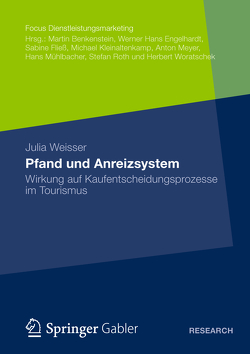 Focus Dienstleistungsmarketing
Hrsg.: Martin Benkenstein, Werner Hans Engelhardt, Sabine Fließ, Michael Kleinaltenkamp, Anton Meyer, Hans Mühlbacher, Stefan Roth und Herbert Woratschek

Julia Weisser
Pfand und Anreizsystem
Wirkung auf Kaufentscheidungsprozesse im Tourismus

Springer Gabler

RESEARCH